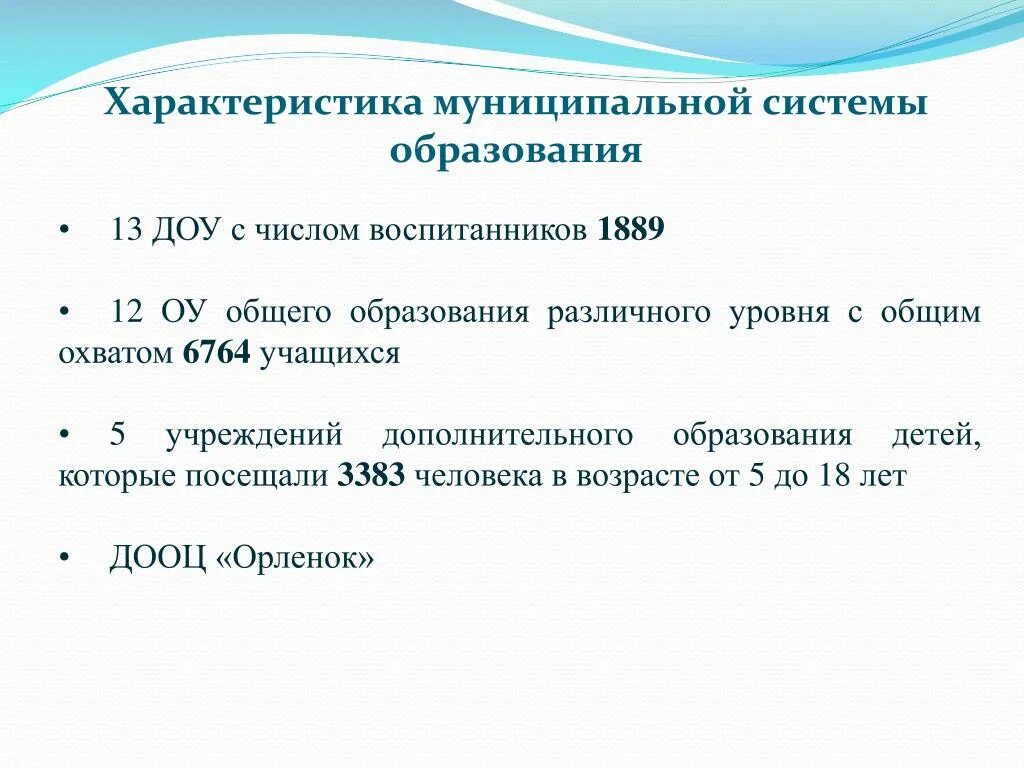 Характеристика муниципальной системы образования

• 13 ДОУ с числом воспитанников 1889

• 12 ОУ общего образования различного уровня с общим охватом 6764 учащихся

• 5 учреждений дополнительного образования детей, которые посещали 3383 человека в возрасте от 5 до 18 лет

• ДООЦ «Орленок»